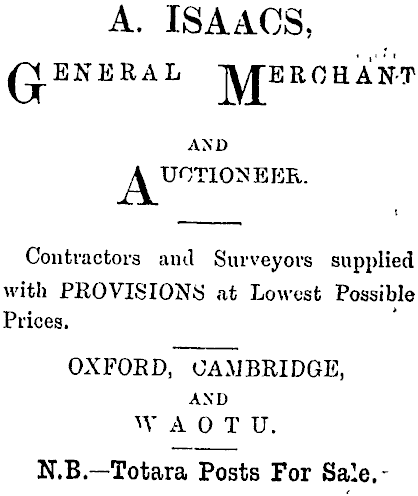 A. ISAACS,

GENERAL MERCHANT

AND

AUCTIONEER.

Contractors and Surveyors supplied with PROVISIONS at Lowest Possible Prices.

OXFORD, CAMBRIDGE,

AND

WAOTU.

N.B.—Totara Posts For Sale.